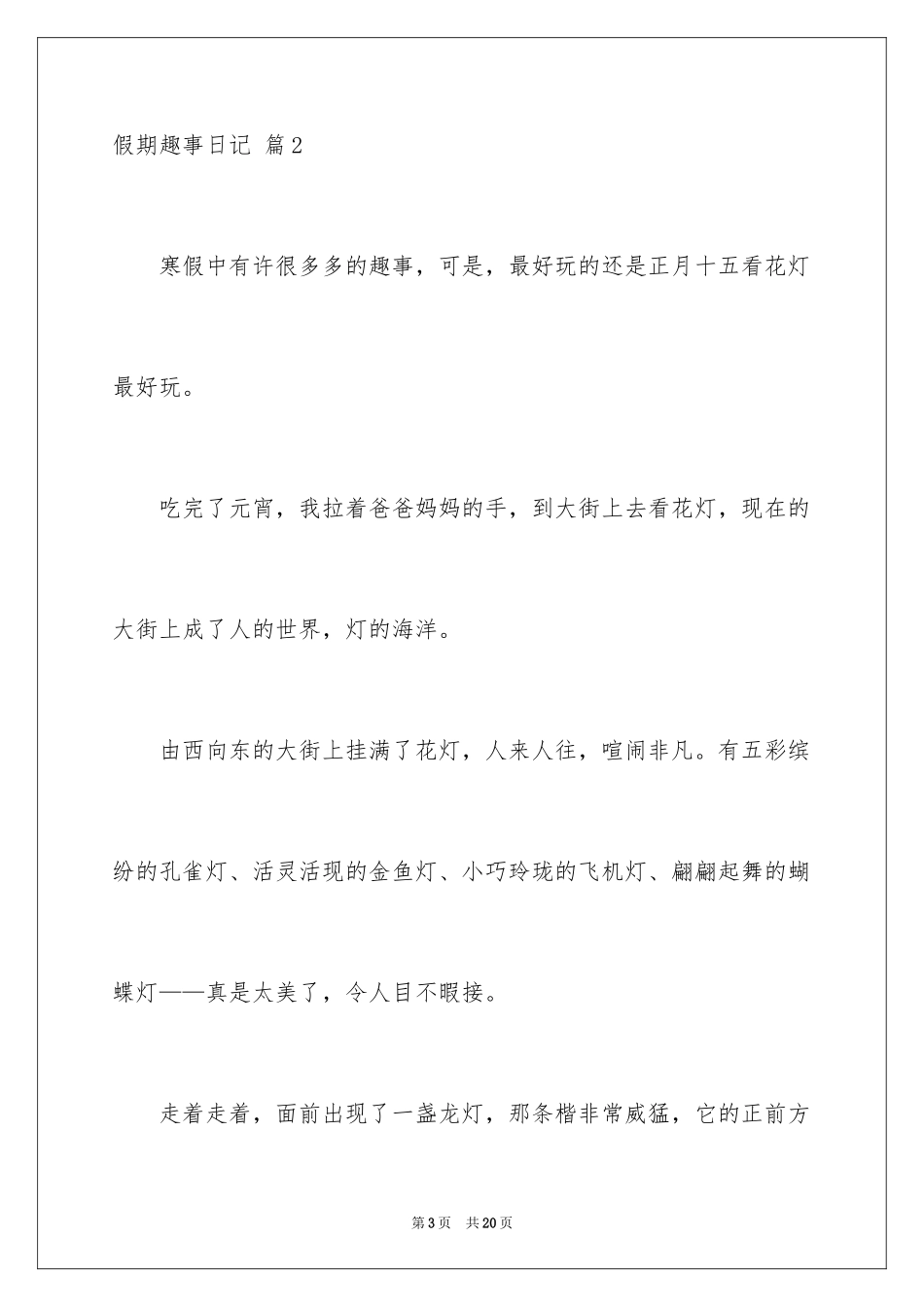 假期趣事日记 篇2

寒假中有许很多多的趣事，可是，最好玩的还是正月十五看花灯最好玩。

吃完了元宵，我拉着爸爸妈妈的手，到大街上去看花灯，现在的大街上成了人的世界，灯的海洋。

由西向东的大街上挂满了花灯，人来人往，喧闹非凡。有五彩缤纷的孔雀灯、活灵活现的金鱼灯、小巧玲珑的飞机灯、翩翩起舞的蝴蝶灯——真是太美了，令人目不暇接。

走着走着，面前出现了一盏龙灯，那条楷非常威猛，它的正前方

第3页 共20页